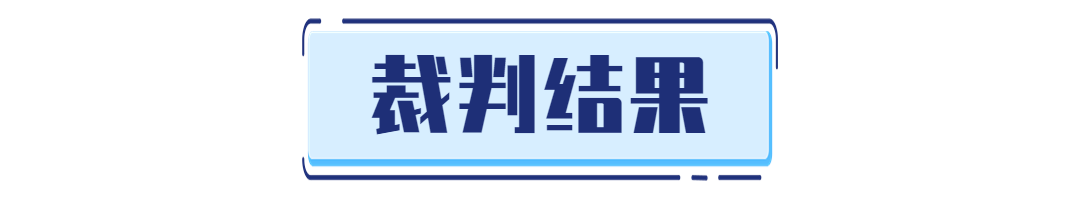 裁判结果